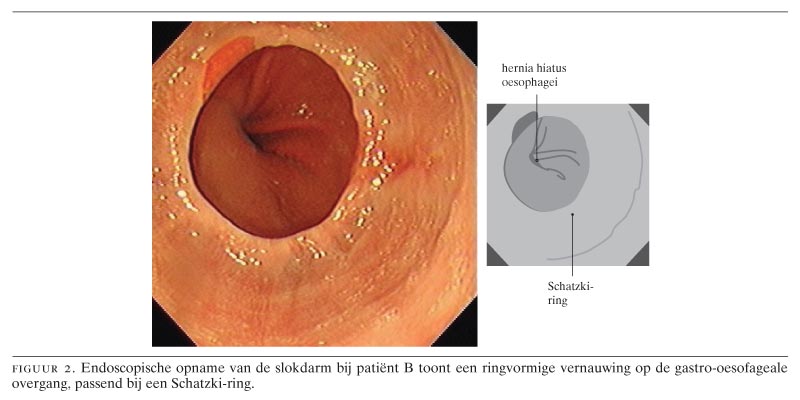 hernia hiatus oesophagei

Schatzki-ring

FIGUUR 2. Endoscopische opname van de slokdarm bij patiënt B toont een ringvormige vernauwing op de gastro-oesofageale overgang, passend bij een Schatzki-ring.